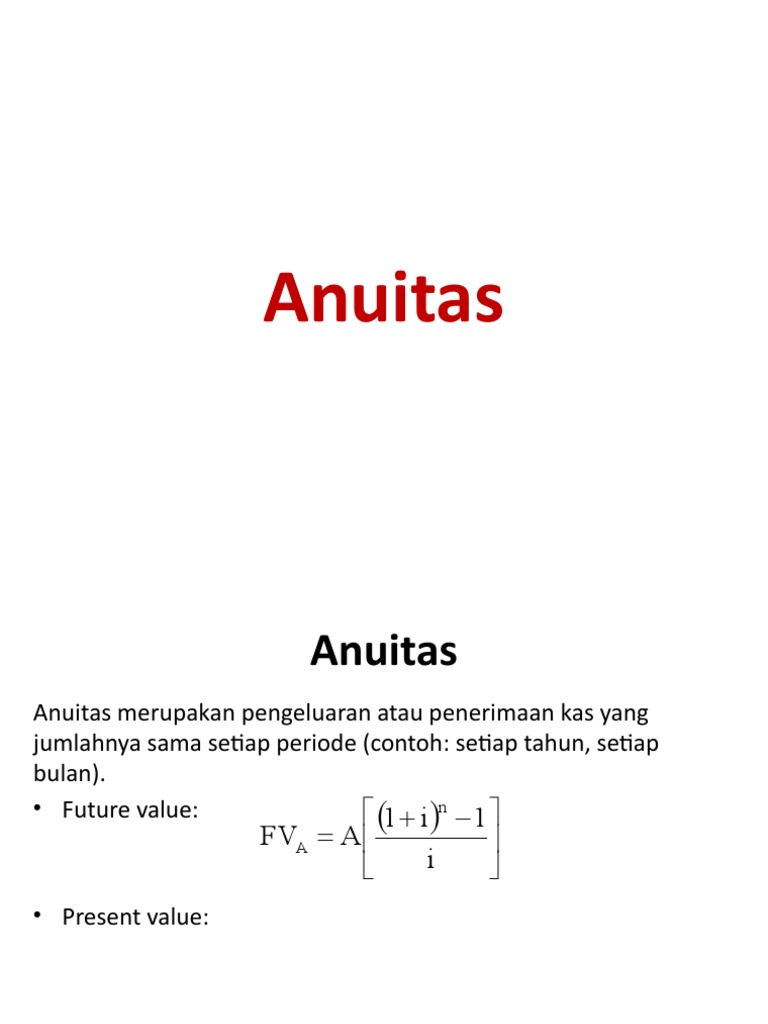 Anuitas

Anuitas

Anuitas merupakan pengeluaran atau penerimaan kas yang jumlahnya sama setiap periode (contoh: setiap tahun, setiap bulan).

• Future value: $FV_A = A\left[\frac{(1+i)^n - 1}{i}\right]$

• Present value: